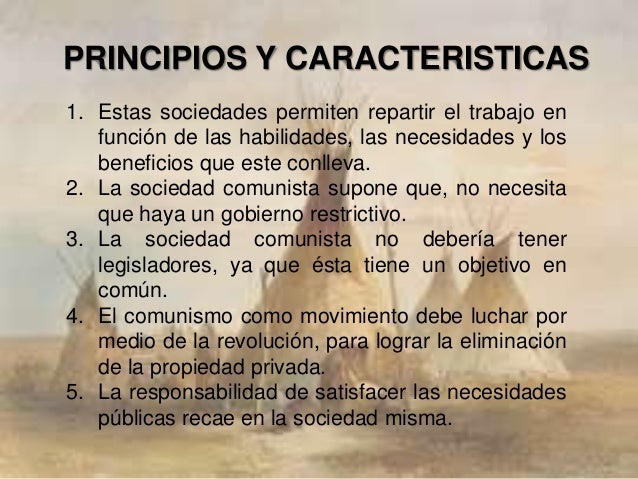 PRINCIPIOS Y CARACTERISTICAS

1. Estas sociedades permiten repartir el trabajo en función de las habilidades, las necesidades y los beneficios que este conlleva.
2. La sociedad comunista supone que, no necesita que haya un gobierno restrictivo.
3. La sociedad comunista no debería tener legisladores, ya que ésta tiene un objetivo en común.
4. El comunismo como movimiento debe luchar por medio de la revolución, para lograr la eliminación de la propiedad privada.
5. La responsabilidad de satisfacer las necesidades públicas recae en la sociedad misma.